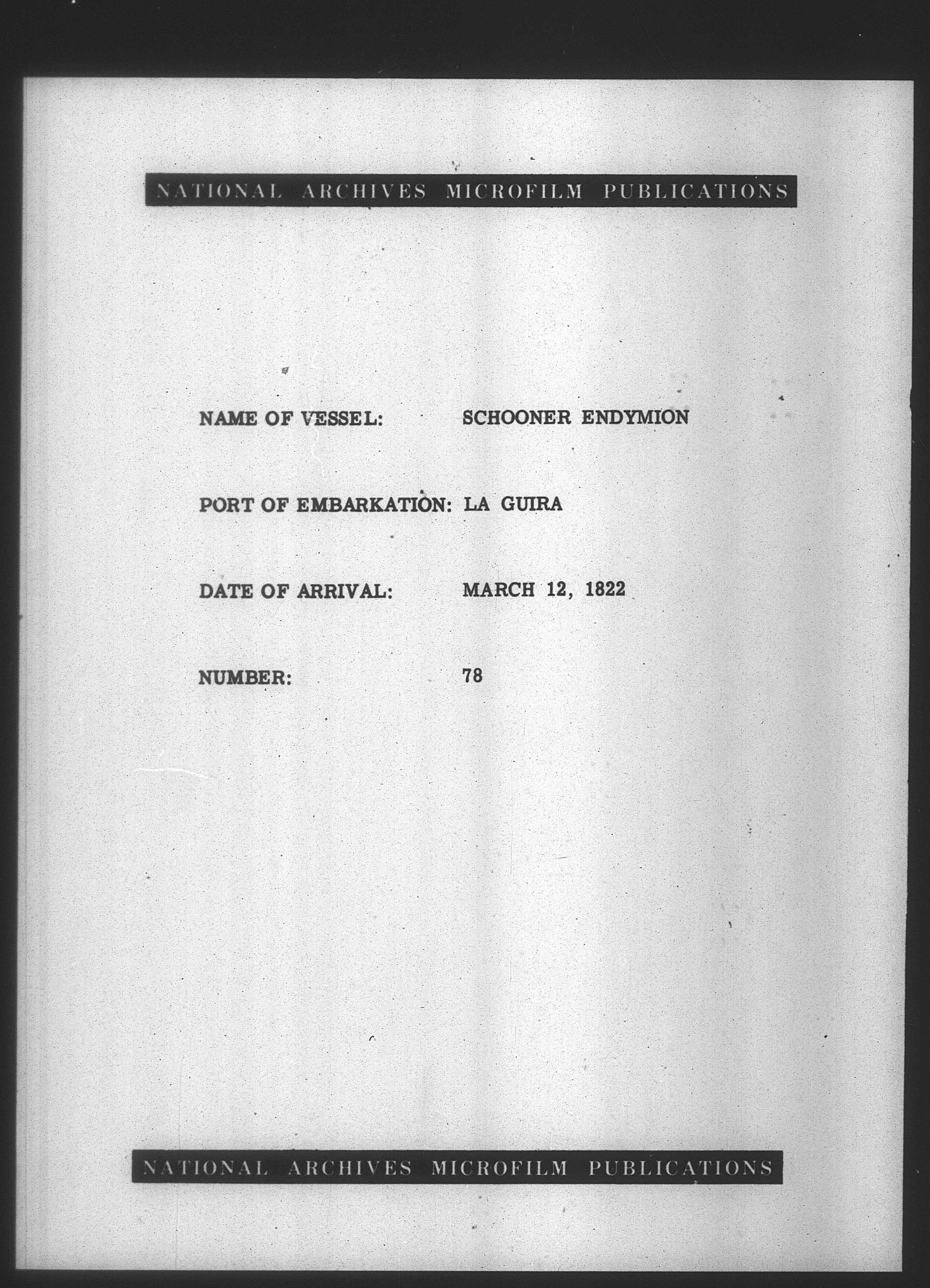 NATIONAL ARCHIVES MICROFILM PUBLICATIONS

NAME OF VESSEL: SCHOONER ENDYMION

PORT OF EMBARKATION: LA GUIRA

DATE OF ARRIVAL: MARCH 12, 1822

NUMBER: 78

NATIONAL ARCHIVES MICROFILM PUBLICATIONS